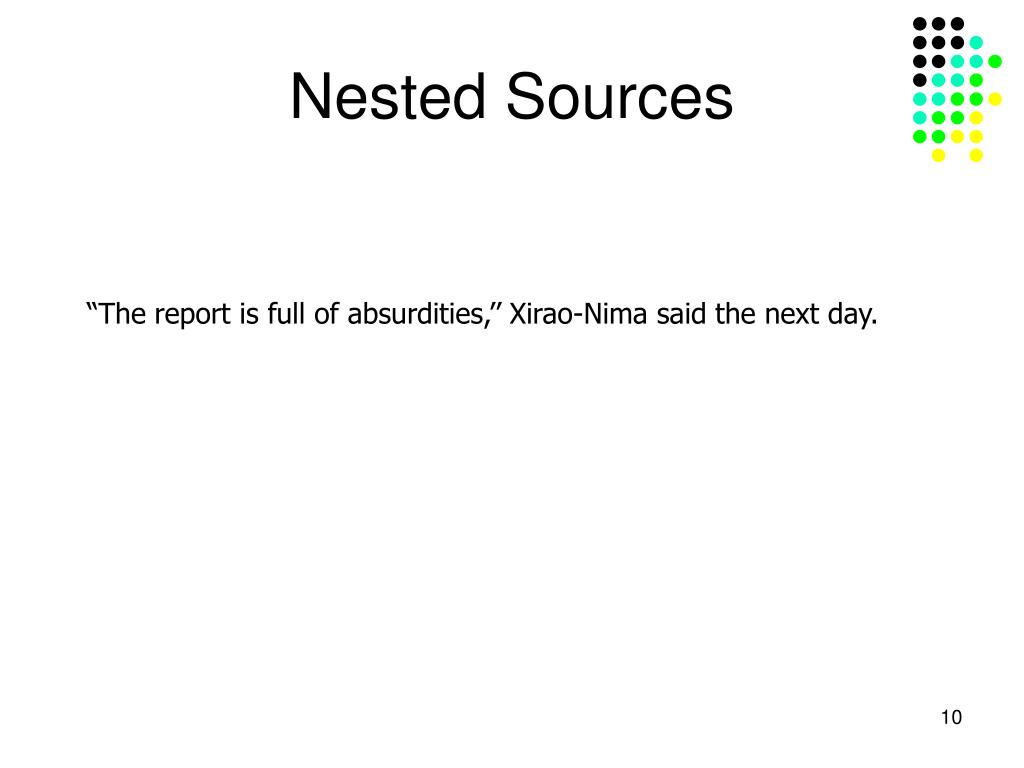 Nested Sources

“The report is full of absurdities,” Xirao-Nima said the next day.

10